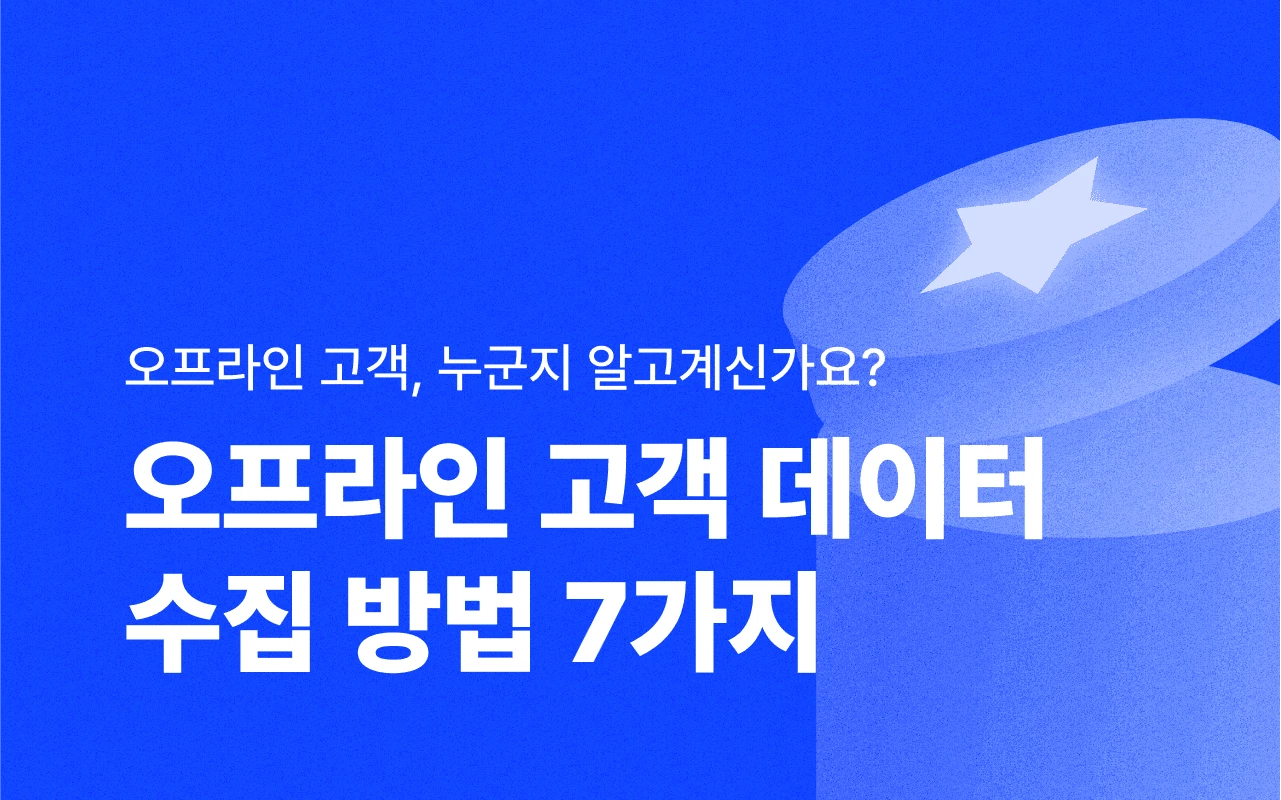 오프라인 고객, 누군지 알고계신가요?

오프라인 고객 데이터 수집 방법 7가지